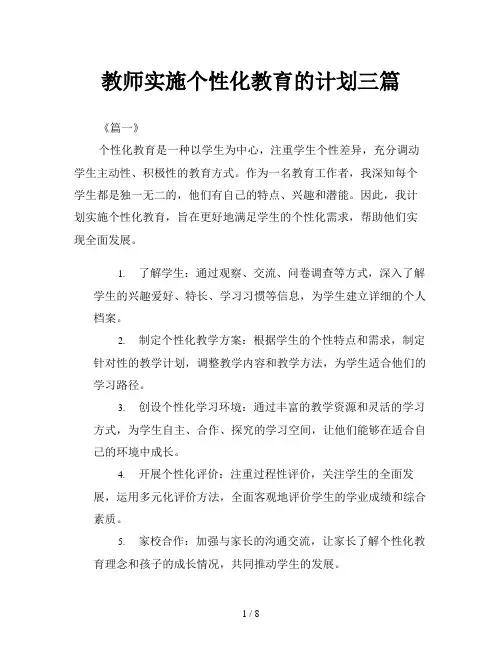 教师实施个性化教育的计划三篇

《篇一》

个性化教育是一种以学生为中心，注重学生个性差异，充分调动学生主动性、积极性的教育方式。作为一名教育工作者，我深知每个学生都是独一无二的，他们有自己的特点、兴趣和潜能。因此，我计划实施个性化教育，旨在更好地满足学生的个性化需求，帮助他们实现全面发展。

1. 了解学生：通过观察、交流、问卷调查等方式，深入了解学生的兴趣爱好、特长、学习习惯等信息，为学生建立详细的个人档案。

2. 制定个性化教学方案：根据学生的个性特点和需求，制定针对性的教学计划，调整教学内容和教学方法，为学生适合他们的学习路径。

3. 创设个性化学习环境：通过丰富的教学资源和灵活的学习方式，为学生自主、合作、探究的学习空间，让他们能够在适合自己的环境中成长。

4. 开展个性化评价：注重过程性评价，关注学生的全面发展，运用多元化评价方法，全面客观地评价学生的学业成绩和综合素质。

5. 家校合作：加强与家长的沟通交流，让家长了解个性化教育理念和孩子的成长情况，共同推动学生的发展。

1 / 8